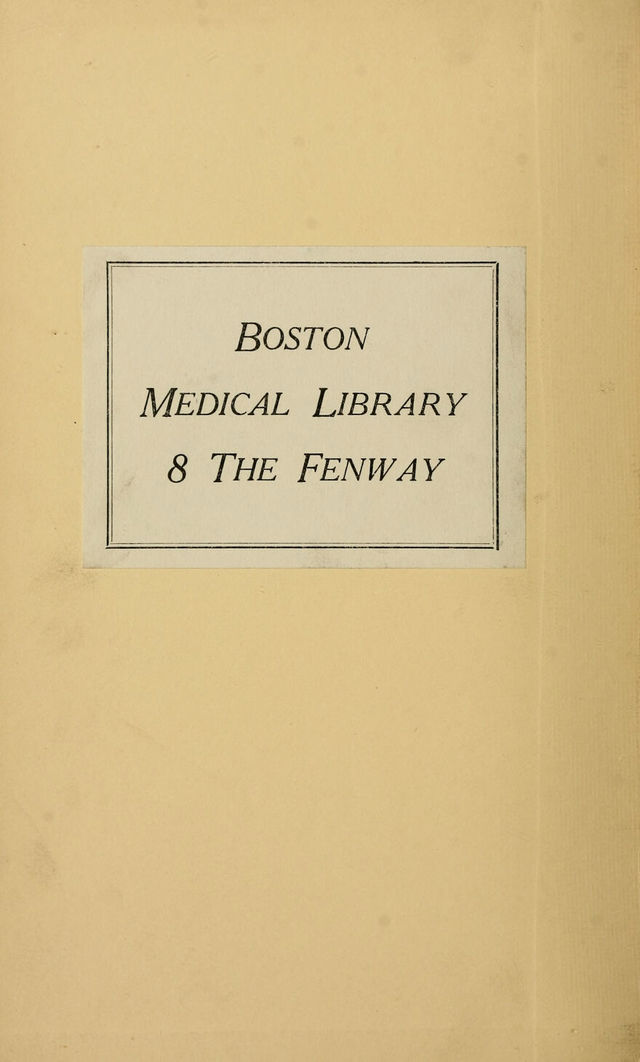 BOSTON
MEDICAL LIBRARY
8 THE FENWAY